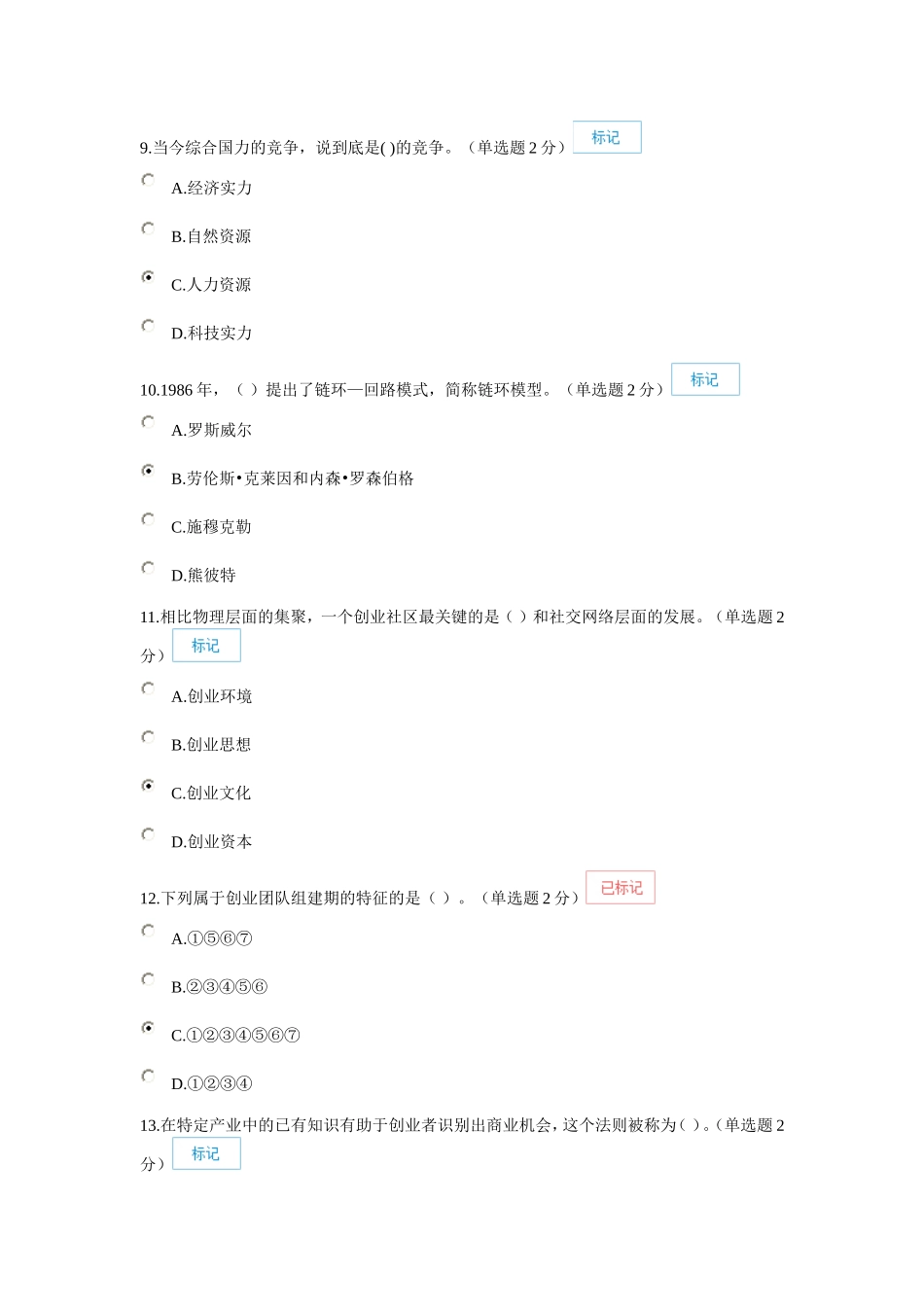 9.当今综合国力的竞争，说到底是( )的竞争。（单选题 2 分） 标记

A.经济实力

B.自然资源

C.人力资源

D.科技实力

10.1986 年，（ ）提出了链环—回路模式，简称链环模型。（单选题 2 分） 标记

A.罗斯威尔

B.劳伦斯•克莱因和内森•罗森伯格

C.施穆克勒

D.熊彼特

11.相比物理层面的集聚，一个创业社区最关键的是（ ）和社交网络层面的发展。（单选题 2 分） 标记

A.创业环境

B.创业思想

C.创业文化

D.创业资本

12.下列属于创业团队组建期的特征的是（ ）。（单选题 2 分） 已标记

A.①⑤⑥⑦

B.②③④⑤⑥

C.①②③④⑤⑥⑦

D.①②③④

13.在特定产业中的已有知识有助于创业者识别出商业机会，这个法则被称为( )。(单选题 2 分） 标记